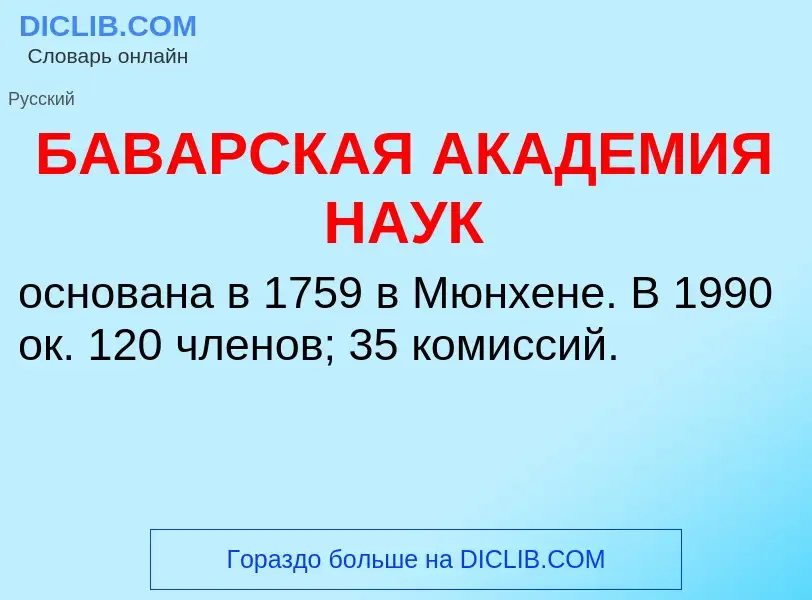 DICLIB.COM
Словарь онлайн

Русский

БАВАРСКАЯ АКАДЕМИЯ НАУК

основана в 1759 в Мюнхене. В 1990 ок. 120 членов; 35 комиссий.

Гораздо больше на DICLIB.COM